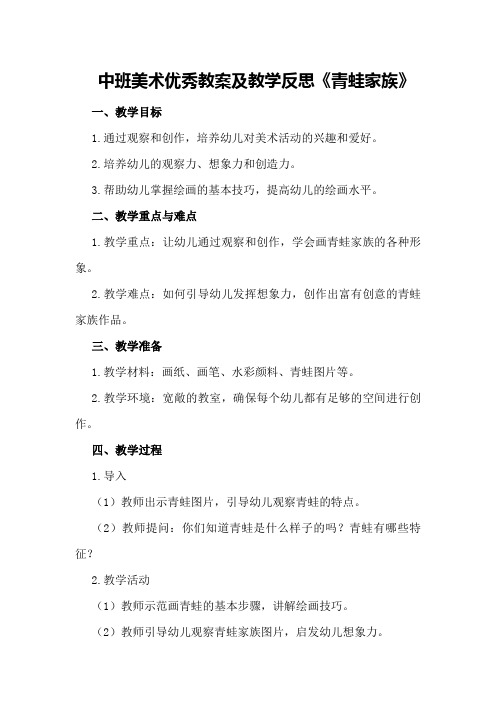 中班美术优秀教案及教学反思《青蛙家族》

一、教学目标

1.通过观察和创作，培养幼儿对美术活动的兴趣和爱好。

2.培养幼儿的观察力、想象力和创造力。

3.帮助幼儿掌握绘画的基本技巧，提高幼儿的绘画水平。

二、教学重点与难点

1.教学重点：让幼儿通过观察和创作，学会画青蛙家族的各种形象。

2.教学难点：如何引导幼儿发挥想象力，创作出富有创意的青蛙家族作品。

三、教学准备

1.教学材料：画纸、画笔、水彩颜料、青蛙图片等。

2.教学环境：宽敞的教室，确保每个幼儿都有足够的空间进行创作。

四、教学过程

1.导入

（1）教师出示青蛙图片，引导幼儿观察青蛙的特点。

（2）教师提问：你们知道青蛙是什么样子的吗？青蛙有哪些特征？

2.教学活动

（1）教师示范画青蛙的基本步骤，讲解绘画技巧。

（2）教师引导幼儿观察青蛙家族图片，启发幼儿想象力。